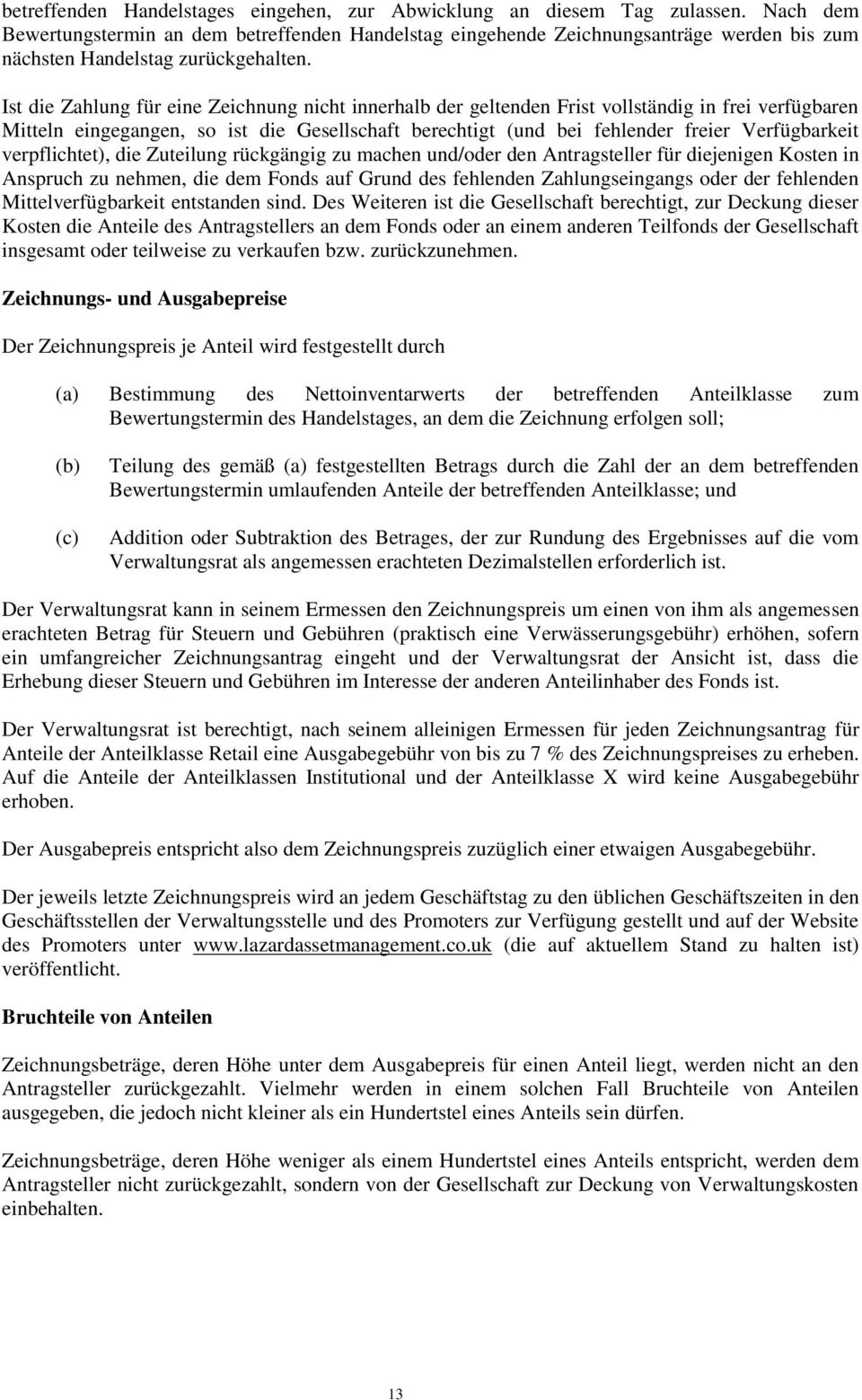 betreffenden Handelstages eingehen, zur Abwicklung an diesem Tag zulassen. Nach dem Bewertungstermin an dem betreffenden Handelstag eingehende Zeichnungsanträge werden bis zum nächsten Handelstag zurückgehalten.

Ist die Zahlung für eine Zeichnung nicht innerhalb der geltenden Frist vollständig in frei verfügbaren Mitteln eingegangen, so ist die Gesellschaft berechtigt (und bei fehlender freier Verfügbarkeit verpflichtet), die Zuteilung rückgängig zu machen und/oder den Antragsteller für diejenigen Kosten in Anspruch zu nehmen, die dem Fonds auf Grund des fehlenden Zahlungseingangs oder der fehlenden Mittelverfügbarkeit entstanden sind. Des Weiteren ist die Gesellschaft berechtigt, zur Deckung dieser Kosten die Anteile des Antragstellers an dem Fonds oder an einem anderen Teilfonds der Gesellschaft insgesamt oder teilweise zu verkaufen bzw. zurückzunehmen.

Zeichnungs- und Ausgabepreise

Der Zeichnungspreis je Anteil wird festgestellt durch

(a) Bestimmung des Nettoinventarwerts der betreffenden Anteilklasse zum Bewertungstermin des Handelstages, an dem die Zeichnung erfolgen soll;

(b) Teilung des gemäß (a) festgestellten Betrags durch die Zahl der an dem betreffenden Bewertungstermin umlaufenden Anteile der betreffenden Anteilklasse; und

(c) Addition oder Subtraktion des Betrages, der zur Rundung des Ergebnisses auf die vom Verwaltungsrat als angemessen erachteten Dezimalstellen erforderlich ist.

Der Verwaltungsrat kann in seinem Ermessen den Zeichnungspreis um einen von ihm als angemessen erachteten Betrag für Steuern und Gebühren (praktisch eine Verwässerungsgebühr) erhöhen, sofern ein umfangreicher Zeichnungsantrag eingeht und der Verwaltungsrat der Ansicht ist, dass die Erhebung dieser Steuern und Gebühren im Interesse der anderen Anteilinhaber des Fonds ist.

Der Verwaltungsrat ist berechtigt, nach seinem alleinigen Ermessen für jeden Zeichnungsantrag für Anteile der Anteilklasse Retail eine Ausgabegebühr von bis zu 7 % des Zeichnungspreises zu erheben. Auf die Anteile der Anteilklassen Institutional und der Anteilklasse X wird keine Ausgabegebühr erhoben.

Der Ausgabepreis entspricht also dem Zeichnungspreis zuzüglich einer etwaigen Ausgabegebühr.

Der jeweils letzte Zeichnungspreis wird an jedem Geschäftstag zu den üblichen Geschäftszeiten in den Geschäftsstellen der Verwaltungsstelle und des Promoters zur Verfügung gestellt und auf der Website des Promoters unter www.lazardassetmanagement.co.uk (die auf aktuellem Stand zu halten ist) veröffentlicht.

Bruchteile von Anteilen

Zeichnungsbeträge, deren Höhe unter dem Ausgabepreis für einen Anteil liegt, werden nicht an den Antragsteller zurückgezahlt. Vielmehr werden in einem solchen Fall Bruchteile von Anteilen ausgegeben, die jedoch nicht kleiner als ein Hundertstel eines Anteils sein dürfen.

Zeichnungsbeträge, deren Höhe weniger als einem Hundertstel eines Anteils entspricht, werden dem Antragsteller nicht zurückgezahlt, sondern von der Gesellschaft zur Deckung von Verwaltungskosten einbehalten.

13